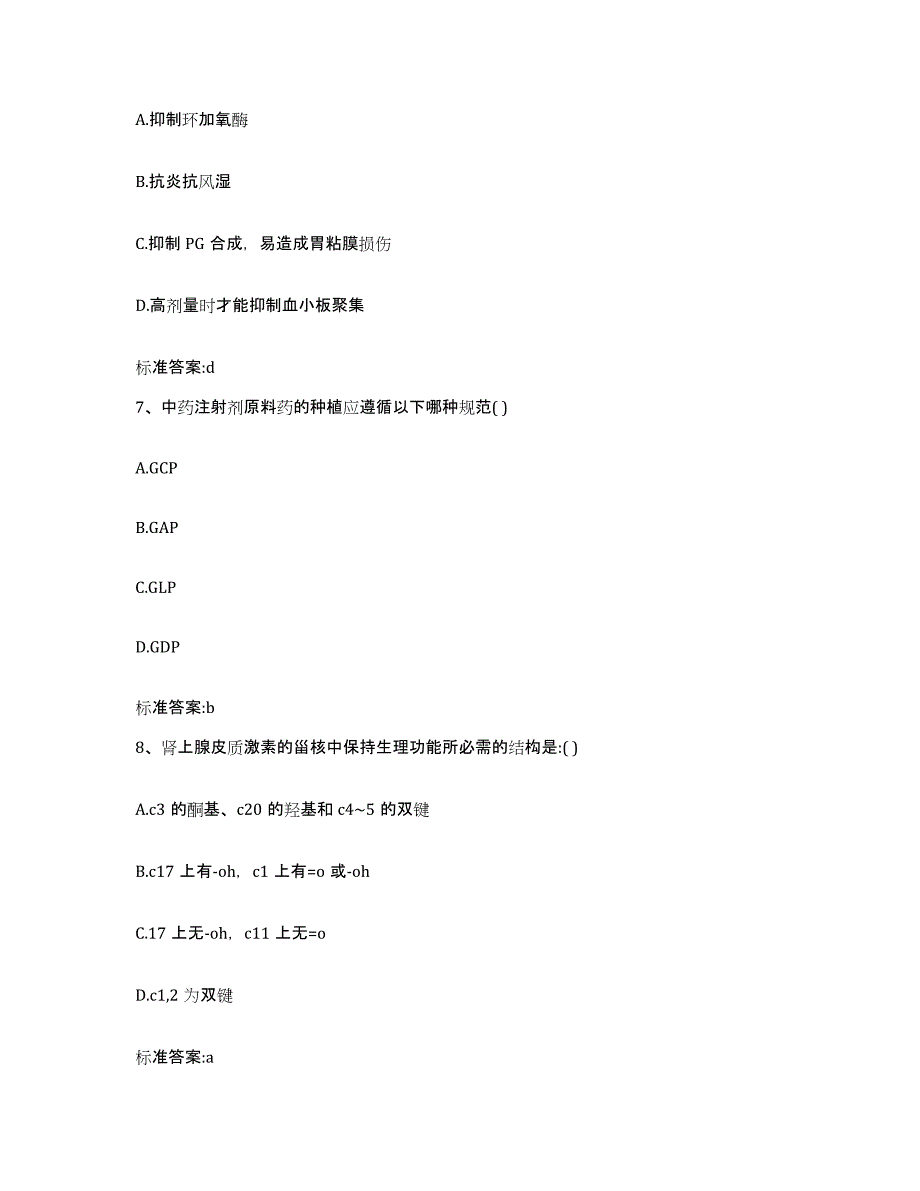 A.抑制环加氧酶

B.抗炎抗风湿

C.抑制 PG 合成，易造成胃粘膜损伤

D.高剂量时才能抑制血小板聚集

标准答案:d

7、中药注射剂原料药的种植应遵循以下哪种规范( )

A.GCP

B.GAP

C.GLP

D.GDP

标准答案:b

8、肾上腺皮质激素的甾核中保持生理功能所必需的结构是:( )

A.c3 的酮基、c20 的羟基和 c4~5 的双键

B.c17 上有-oh，c1 上有=o 或-oh

C.17 上无-oh，c11 上无=o

D.c1,2 为双键

标准答案:a